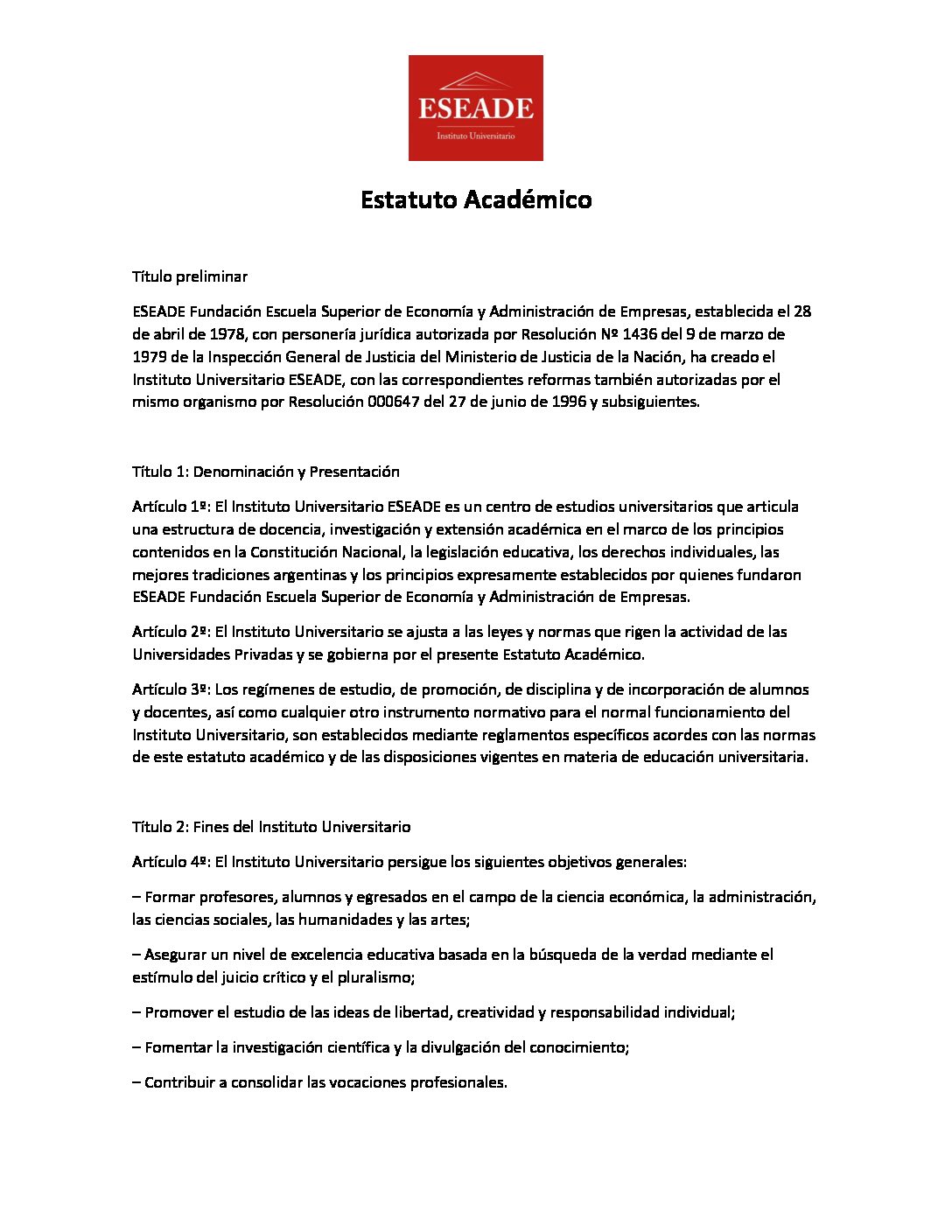 ESEADE
Instituto Universitario

Estatuto Académico

Título preliminar

ESEADE Fundación Escuela Superior de Economía y Administración de Empresas, establecida el 28 de abril de 1978, con personería jurídica autorizada por Resolución Nº 1436 del 9 de marzo de 1979 de la Inspección General de Justicia del Ministerio de Justicia de la Nación, ha creado el Instituto Universitario ESEADE, con las correspondientes reformas también autorizadas por el mismo organismo por Resolución 000647 del 27 de junio de 1996 y subsiguientes.

Título 1: Denominación y Presentación

Artículo 1º: El Instituto Universitario ESEADE es un centro de estudios universitarios que articula una estructura de docencia, investigación y extensión académica en el marco de los principios contenidos en la Constitución Nacional, la legislación educativa, los derechos individuales, las mejores tradiciones argentinas y los principios expresamente establecidos por quienes fundaron ESEADE Fundación Escuela Superior de Economía y Administración de Empresas.

Artículo 2º: El Instituto Universitario se ajusta a las leyes y normas que rigen la actividad de las Universidades Privadas y se gobierna por el presente Estatuto Académico.

Artículo 3º: Los regímenes de estudio, de promoción, de disciplina y de incorporación de alumnos y docentes, así como cualquier otro instrumento normativo para el normal funcionamiento del Instituto Universitario, son establecidos mediante reglamentos específicos acordes con las normas de este estatuto académico y de las disposiciones vigentes en materia de educación universitaria.

Título 2: Fines del Instituto Universitario

Artículo 4º: El Instituto Universitario persigue los siguientes objetivos generales:

– Formar profesores, alumnos y egresados en el campo de la ciencia económica, la administración, las ciencias sociales, las humanidades y las artes;

– Asegurar un nivel de excelencia educativa basada en la búsqueda de la verdad mediante el estímulo del juicio crítico y el pluralismo;

– Promover el estudio de las ideas de libertad, creatividad y responsabilidad individual;

– Fomentar la investigación científica y la divulgación del conocimiento;

– Contribuir a consolidar las vocaciones profesionales.